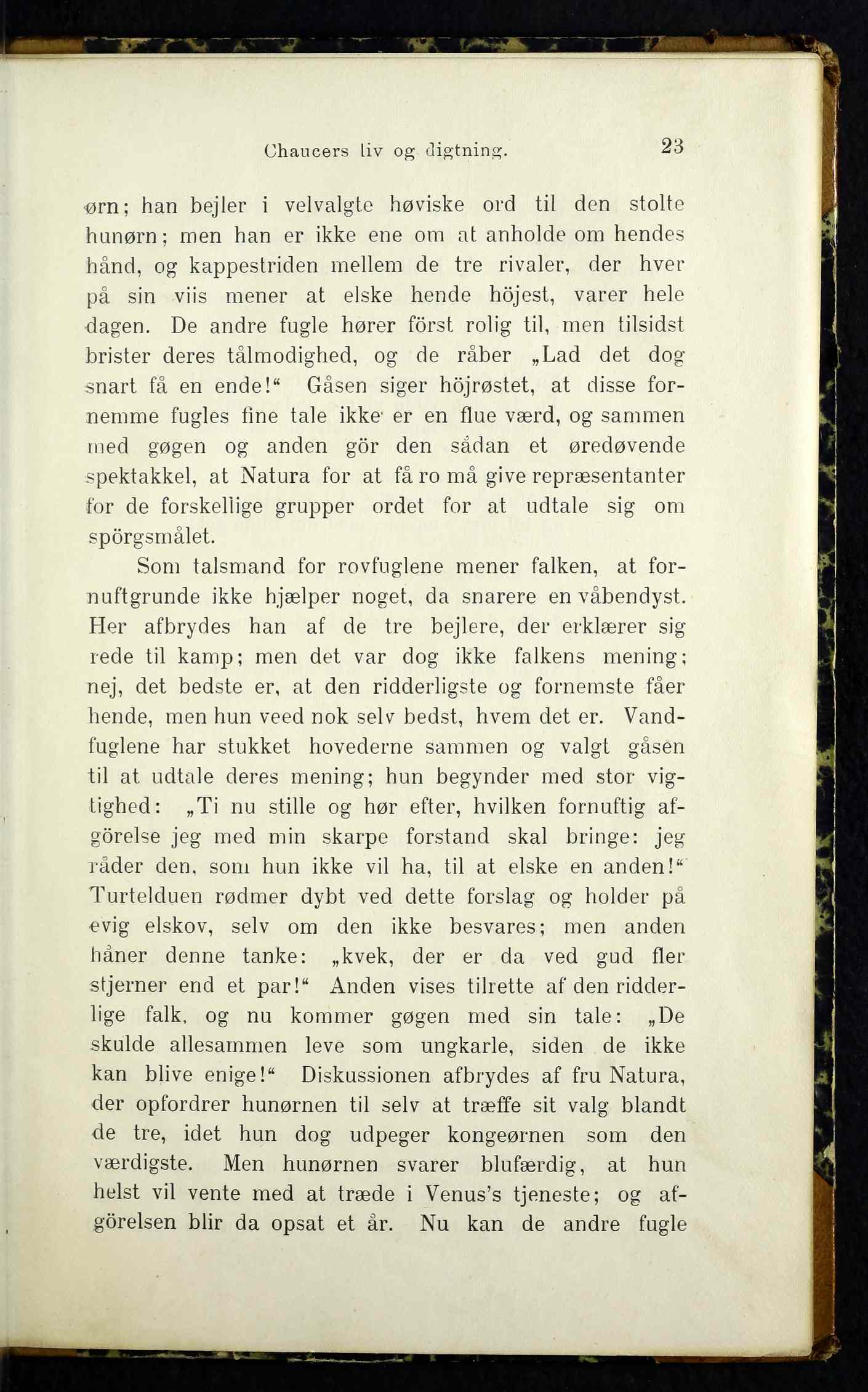 Chaucers liv og digtning. 23

ørn; han bejler i velvalgte høviske ord til den stolte hunørn; men han er ikke ene om at anholde om hendes hånd, og kappestriden mellem de tre rivaler, der hver på sin viis mener at elske hende höjest, varer hele dagen. De andre fugle hører först rolig til, men tilsidst brister deres tålmodighed, og de råber „Lad det dog snart få en ende!“ Gåsen siger höjrøstet, at disse fornemme fugles fine tale ikke er en flue værd, og sammen med gøgen og anden gör den sådan et øredøvende spektakkel, at Natura for at få ro må give repræsentanter for de forskellige grupper ordet for at udtale sig om spörgsmålet.

Som talsmand for rovfuglene mener falken, at fornuftgrunde ikke hjælper noget, da snarere en våbendyst. Her afbrydes han af de tre bejlere, der erklærer sig rede til kamp; men det var dog ikke falkens mening; nej, det bedste er, at den ridderligste og fornemste fåer hende, men hun veed nok selv bedst, hvem det er. Vandfuglene har stukket hovederne sammen og valgt gåsen til at udtale deres mening; hun begynder med stor vigtighed: „Ti nu stille og hør efter, hvilken fornuftig afgörelse jeg med min skarpe forstand skal bringe: jeg råder den, som hun ikke vil ha, til at elske en anden!“ Turtelduen rødmer dybt ved dette forslag og holder på evig elskov, selv om den ikke besvares; men anden håner denne tanke: „kvek, der er da ved gud fler stjerner end et par!“ Anden vises tilrette af den ridderlige falk, og nu kommer gøgen med sin tale: „De skulde allesammen leve som ungkarle, siden de ikke kan blive enige!“ Diskussionen afbrydes af fru Natura, der opfordrer hunørnen til selv at træffe sit valg blandt de tre, idet hun dog udpeger kongeørnen som den værdigste. Men hunørnen svarer blufærdig, at hun helst vil vente med at træde i Venus's tjeneste; og afgörelsen blir da opsat et år. Nu kan de andre fugle